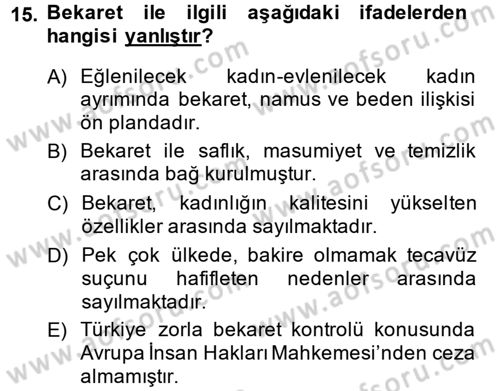 15. Bekaret ile ilgili aşağıdaki ifadelerden hangisi yanlıştır?

A) Eğlenilecek kadın-evlenilecek kadın ayrımında bekaret, namus ve beden ilişkisi ön plandadır.

B) Bekaret ile saflık, masumiyet ve temizlik arasında bağ kurulmuştur.

C) Bekaret, kadınlığın kalitesini yükselten özellikler arasında sayılmaktadır.

D) Pek çok ülkede, bakire olmamak tecavüz suçunu hafifleten nedenler arasında sayılmaktadır.

E) Türkiye zorla bekaret kontrolü konusunda Avrupa İnsan Hakları Mahkemesi'nden ceza almamıştır.

www.aofsoru.com